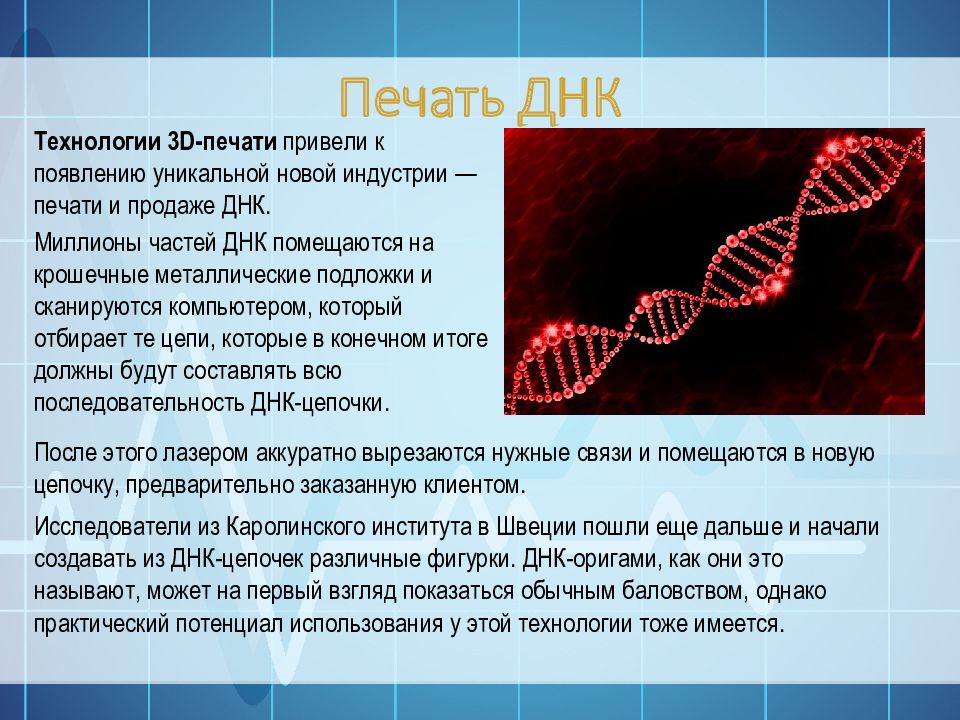 Печать ДНК

Технологии 3D-печати привели к появлению уникальной новой индустрии — печати и продаже ДНК.

Миллионы частей ДНК помещаются на крошечные металлические подложки и сканируются компьютером, который отбирает те цепи, которые в конечном итоге должны будут составлять всю последовательность ДНК-цепочки.

После этого лазером аккуратно вырезаются нужные связи и помещаются в новую цепочку, предварительно заказанную клиентом.

Исследователи из Каролинского института в Швеции пошли еще дальше и начали создавать из ДНК-цепочек различные фигурки. ДНК-оригами, как они это называют, может на первый взгляд показаться обычным баловством, однако практический потенциал использования у этой технологии тоже имеется.